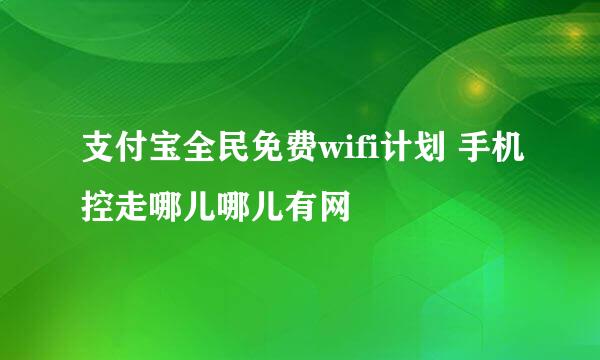 支付宝全民免费wifi计划 手机控走哪儿哪儿有网